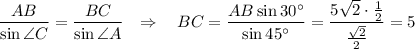 $\frac{AB}{\sin \angle C} = \frac{BC}{\sin \angle A} \quad \Rightarrow \quad BC = \frac{AB \sin 30^\circ}{\sin 45^\circ} = \frac{5\sqrt{2} \cdot \frac{1}{2}}{\frac{\sqrt{2}}{2}} = 5$